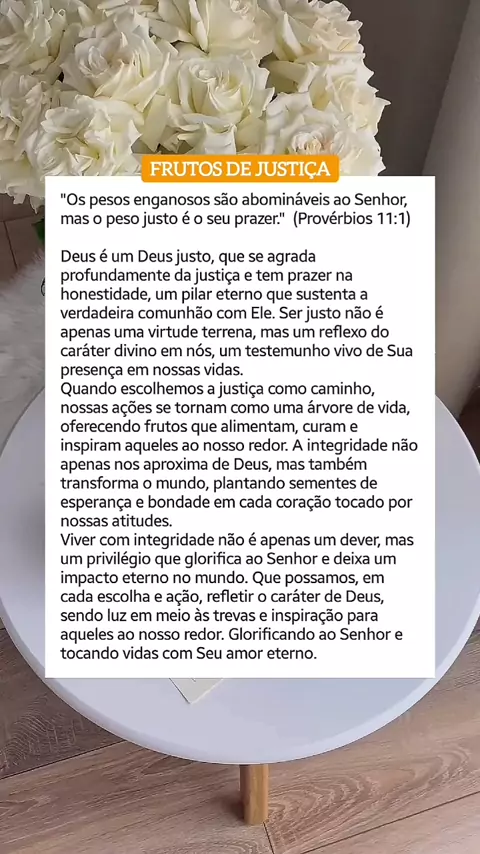 FRUTOS DE JUSTIÇA

"Os pesos enganosos são abomináveis ao Senhor, mas o peso justo é o seu prazer." (Provérbios 11:1)

Deus é um Deus justo, que se agrada profundamente da justiça e tem prazer na honestidade, um pilar eterno que sustenta a verdadeira comunhão com Ele. Ser justo não é apenas uma virtude terrena, mas um reflexo do caráter divino em nós, um testemunho vivo de Sua presença em nossas vidas.

Quando escolhemos a justiça como caminho, nossas ações se tornam como uma árvore de vida, oferecendo frutos que alimentam, curam e inspiram aqueles ao nosso redor. A integridade não apenas nos aproxima de Deus, mas também transforma o mundo, plantando sementes de esperança e bondade em cada coração tocado por nossas atitudes.

Viver com integridade não é apenas um dever, mas um privilégio que glorifica ao Senhor e deixa um impacto eterno no mundo. Que possamos, em cada escolha e ação, refletir o caráter de Deus, sendo luz em meio às trevas e inspiração para aqueles ao nosso redor. Glorificando ao Senhor e tocando vidas com Seu amor eterno.